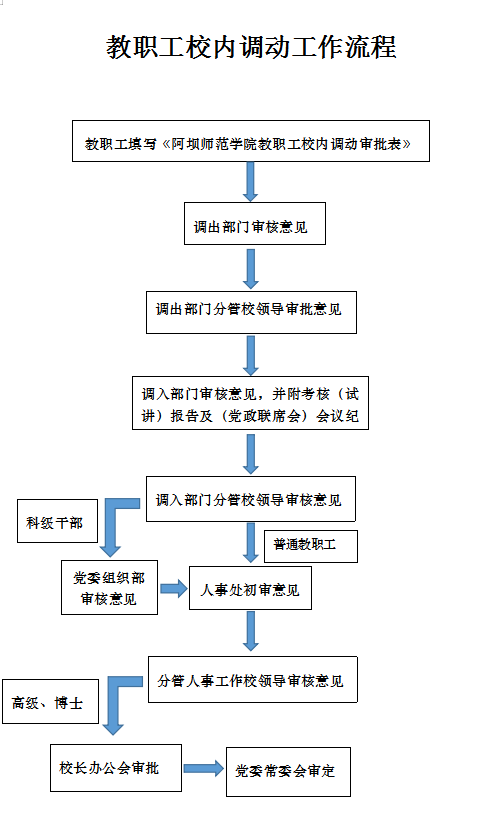 教职工校内调动工作流程

教职工填写《阿坝师范学院教职工校内调动审批表》

调出部门审核意见

调出部门分管校领导审批意见

调入部门审核意见，并附考核（试讲）报告及（党政联席会）会议纪

调入部门分管校领导审核意见

科级干部

普通教职工

党委组织部审核意见

人事处初审意见

分管人事工作校领导审核意见

高级、博士

校长办公会审批

党委常委会审定